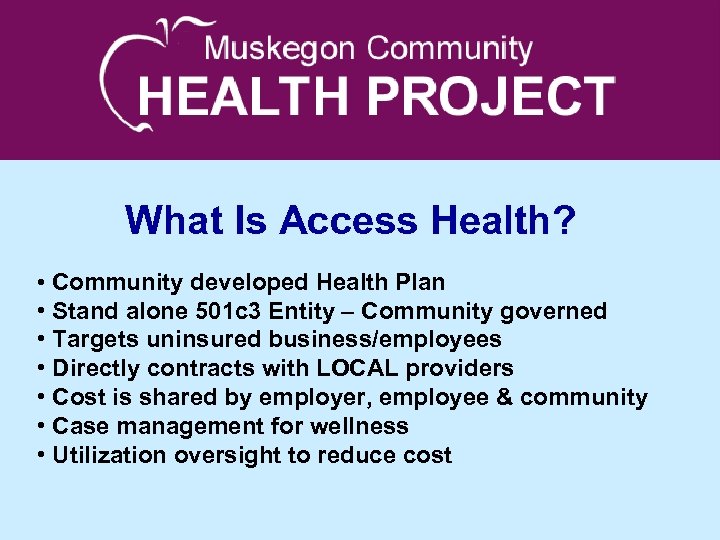 Muskegon Community
HEALTH PROJECT

What Is Access Health?

• Community developed Health Plan
• Stand alone 501c3 Entity – Community governed
• Targets uninsured business/employees
• Directly contracts with LOCAL providers
• Cost is shared by employer, employee & community
• Case management for wellness
• Utilization oversight to reduce cost